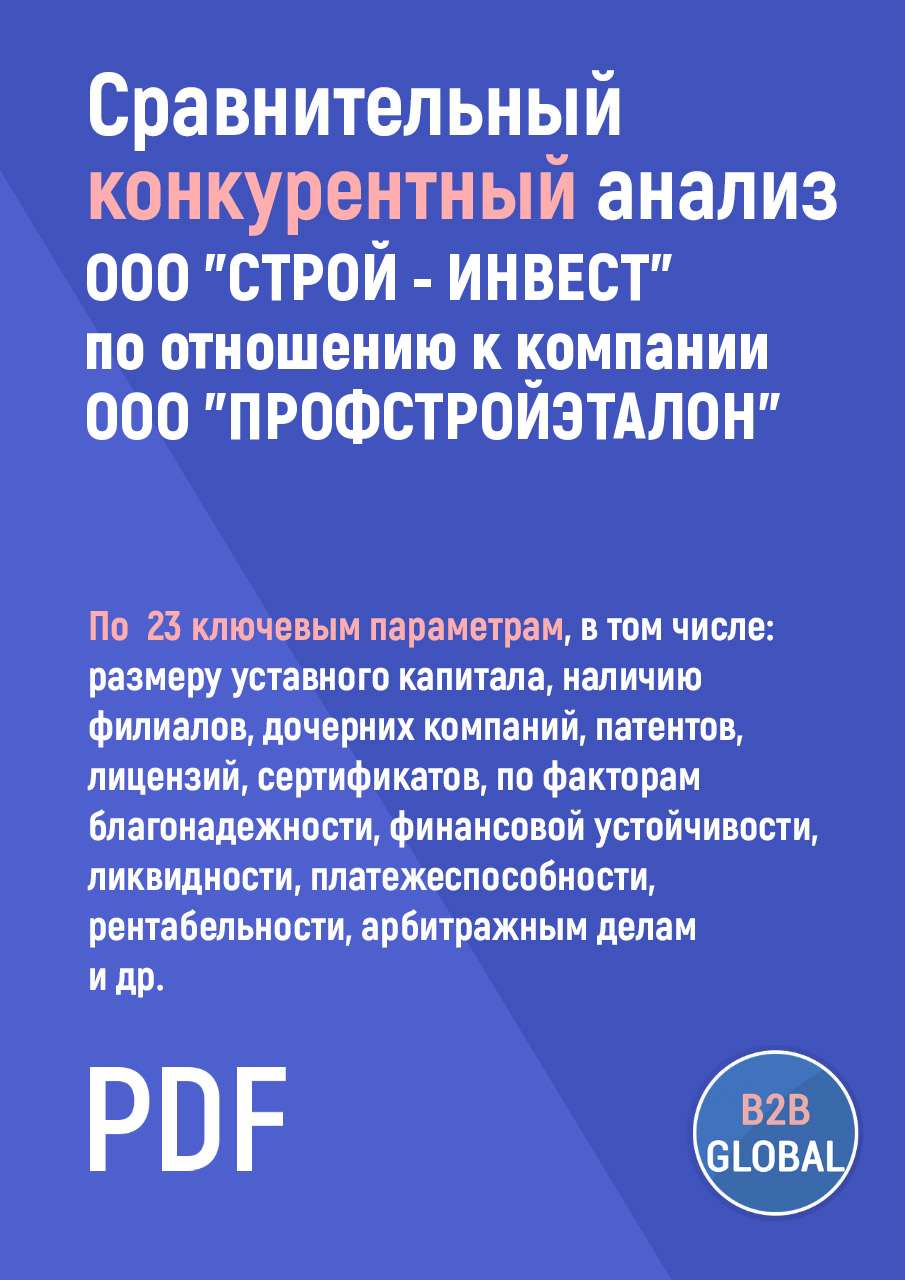 Сравнительный конкурентный анализ ООО "СТРОЙ - ИНВЕСТ" по отношению к компании ООО "ПРОФСТРОЙЭТАЛОН"

По 23 ключевым параметрам, в том числе: размеру уставного капитала, наличию филиалов, дочерних компаний, патентов, лицензий, сертификатов, по факторам благонадежности, финансовой устойчивости, ликвидности, платежеспособности, рентабельности, арбитражным делам и др.

PDF

B2B GLOBAL